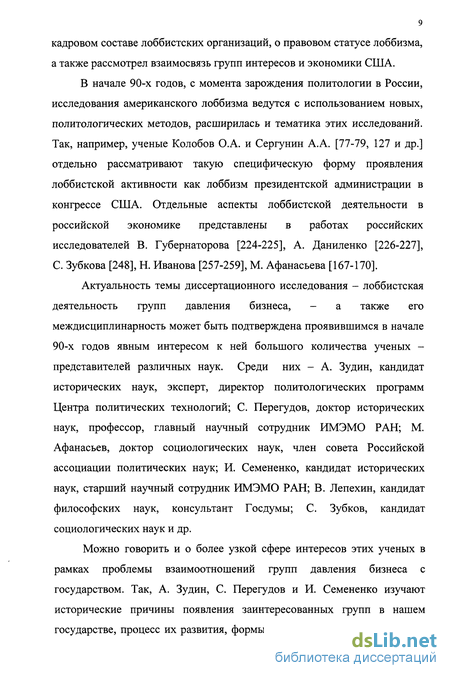 9

кадровом составе лоббистских организаций, о правовом статусе лоббизма, а также рассмотрел взаимосвязь групп интересов и экономики США.

В начале 90-х годов, с момента зарождения политологии в России, исследования американского лоббизма ведутся с использованием новых, политологических методов, расширилась и тематика этих исследований. Так, например, ученые Колобов О.А. и Сергунин А.А. [77-79, 127 и др.] отдельно рассматривают такую специфическую форму проявления лоббистской активности как лоббизм президентской администрации в конгрессе США. Отдельные аспекты лоббистской деятельности в российской экономике представлены в работах российских исследователей В. Губернаторова [224-225], А. Даниленко [226-227], С. Зубкова [248], Н. Иванова [257-259], М. Афанасьева [167-170].

Актуальность темы диссертационного исследования – лоббистская деятельность групп давления бизнеса, – а также его междисциплинарность может быть подтверждена проявившимся в начале 90-х годов явным интересом к ней большого количества ученых – представителей различных наук. Среди них – А. Зудин, кандидат исторических наук, эксперт, директор политологических программ Центра политических технологий; С. Перегудов, доктор исторических наук, профессор, главный научный сотрудник ИМЭМО РАН; М. Афанасьев, доктор социологических наук, член совета Российской ассоциации политических наук; И. Семененко, кандидат исторических наук, старший научный сотрудник ИМЭМО РАН; В. Лепехин, кандидат философских наук, консультант Госдумы; С. Зубков, кандидат социологических наук и др.

Можно говорить и о более узкой сфере интересов этих ученых в рамках проблемы взаимоотношений групп давления бизнеса с государством. Так, А. Зудин, С. Перегудов и И. Семененко изучают исторические причины появления заинтересованных групп в нашем государстве, процесс их развития, формы

dsLib.net
библиотека диссертаций